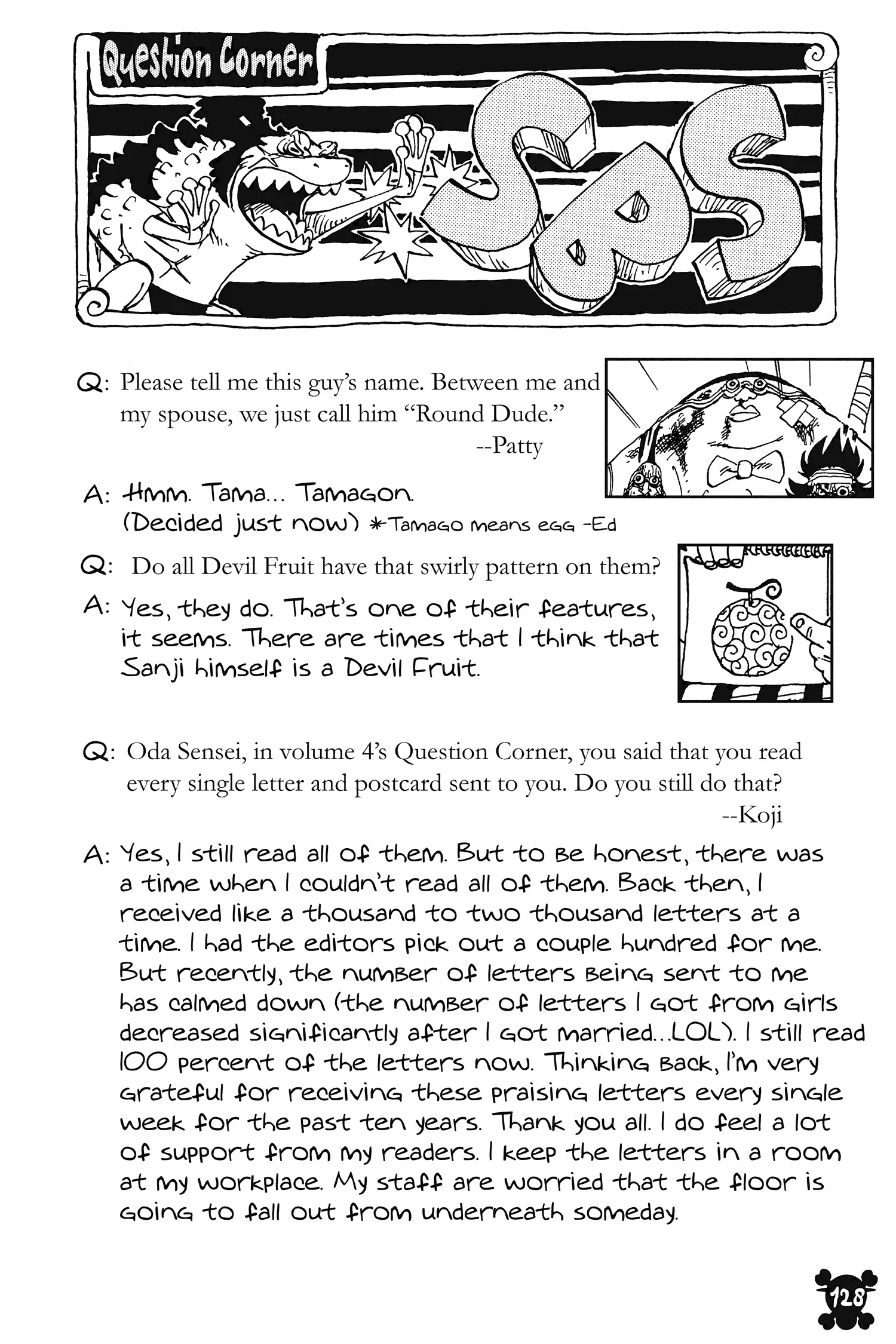 Question Corner

SBS

Q: Please tell me this guy's name. Between me and my spouse, we just call him "Round Dude."
--Patty

A: Hmm. Tama... Tamagon. (Decided just now) *Tamago means egg -Ed

Q: Do all Devil Fruit have that swirly pattern on them?

A: Yes, they do. That's one of their features, it seems. There are times that I think that Sanji himself is a Devil Fruit.

Q: Oda Sensei, in volume 4's Question Corner, you said that you read every single letter and postcard sent to you. Do you still do that?
--Koji

A: Yes, I still read all of them. But to be honest, there was a time when I couldn't read all of them. Back then, I received like a thousand to two thousand letters at a time. I had the editors pick out a couple hundred for me. But recently, the number of letters being sent to me has calmed down (the number of letters I got from girls decreased significantly after I got married...LOL). I still read 100 percent of the letters now. Thinking back, I'm very grateful for receiving these praising letters every single week for the past ten years. Thank you all. I do feel a lot of support from my readers. I keep the letters in a room at my workplace. My staff are worried that the floor is going to fall out from underneath someday.

128